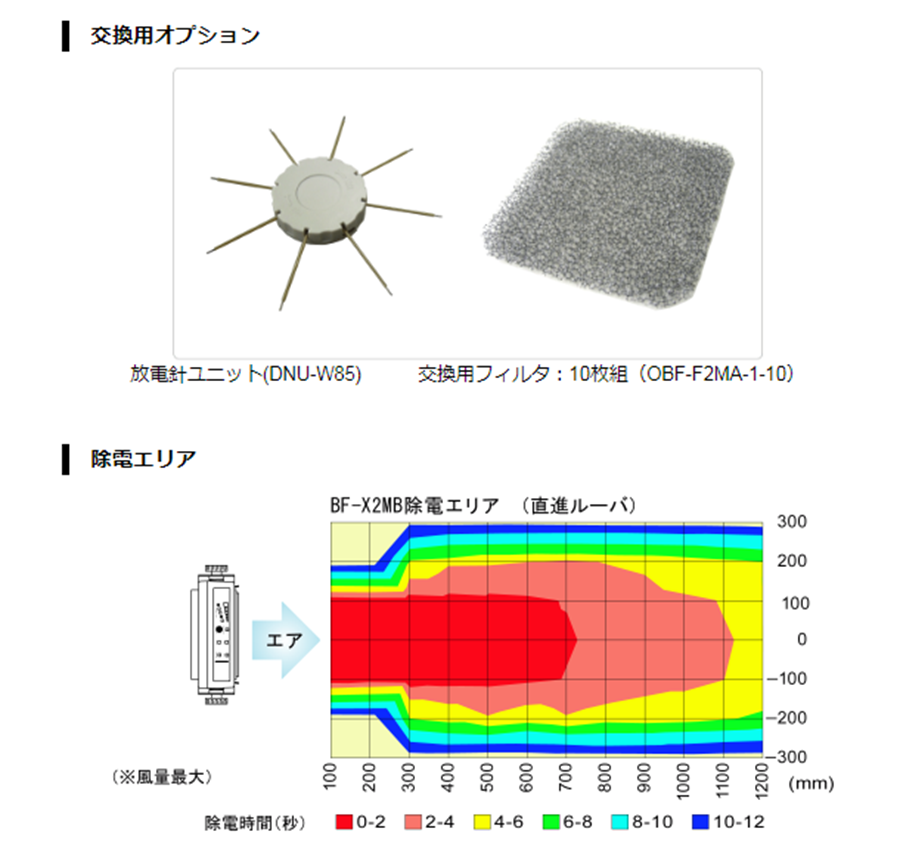 交換用オプション

放電針ユニット(DNU-W85)

交換用フィルタ：10枚組（OBF-F2MA-1-10）

除電エリア

BF-X2MB除電エリア　（直進ルーバ）

エア

（※風量最大）

300
200
100
0
−100
−200
−300

100 200 300 400 500 600 700 800 900 1000 1100 1200 (mm)

除電時間(秒)　0-2　2-4　4-6　6-8　8-10　10-12